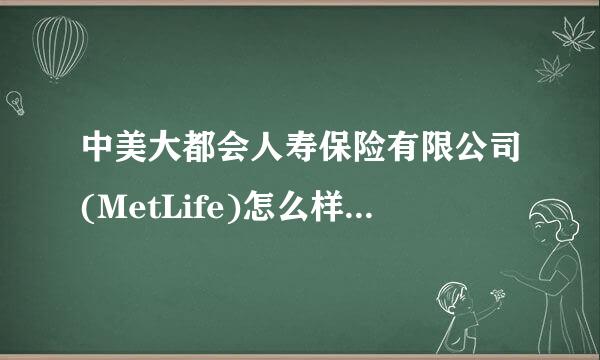 中美大都会人寿保险有限公司(MetLife)怎么样...